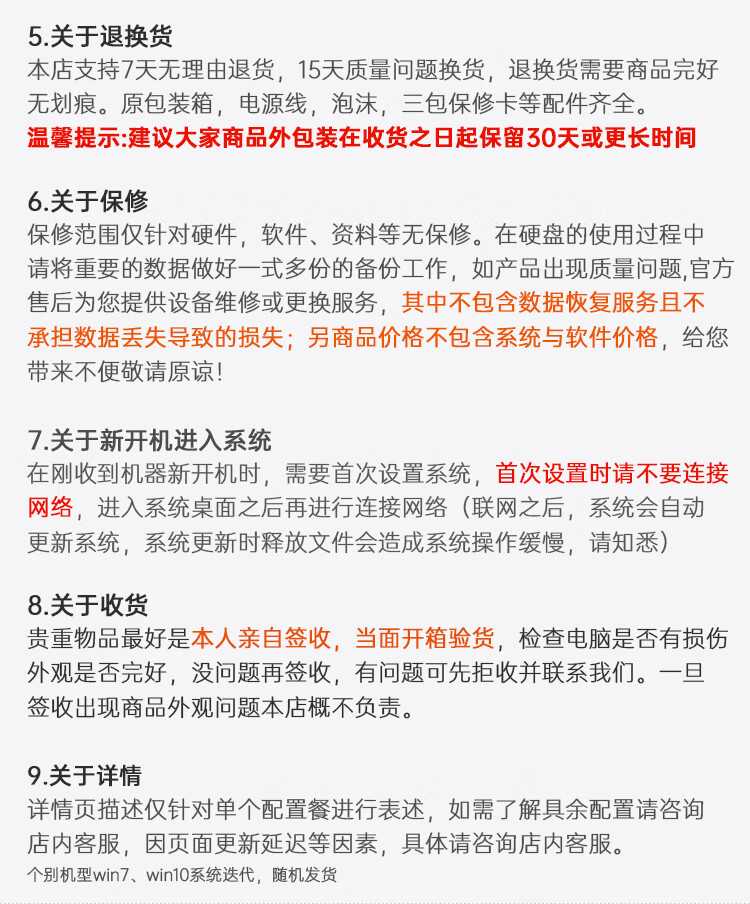 5.关于退换货
本店支持7天无理由退货，15天质量问题换货，退换货需要商品完好无划痕。原包装箱，电源线，泡沫，三包保修卡等配件齐全。
温馨提示:建议大家商品外包装在收货之日起保留30天或更长时间

6.关于保修
保修范围仅针对硬件，软件、资料等无保修。在硬盘的使用过程中请将重要的数据做好一式多份的备份工作，如产品出现质量问题,官方售后为您提供设备维修或更换服务，其中不包含数据恢复服务且不承担数据丢失导致的损失；另商品价格不包含系统与软件价格，给您带来不便敬请原谅!

7.关于新开机进入系统
在刚收到机器新开机时，需要首次设置系统，首次设置时请不要连接网络，进入系统桌面之后再进行连接网络（联网之后，系统会自动更新系统，系统更新时释放文件会造成系统操作缓慢，请知悉）

8.关于收货
贵重物品最好是本人亲自签收，当面开箱验货，检查电脑是否有损伤外观是否完好，没问题再签收，有问题可先拒收并联系我们。一旦签收出现商品外观问题本店概不负责。

9.关于详情
详情页描述仅针对单个配置餐进行表述，如需了解具余配置请咨询店内客服，因页面更新延迟等因素，具体请咨询店内客服。
个别机型win7、win10系统迭代，随机发货